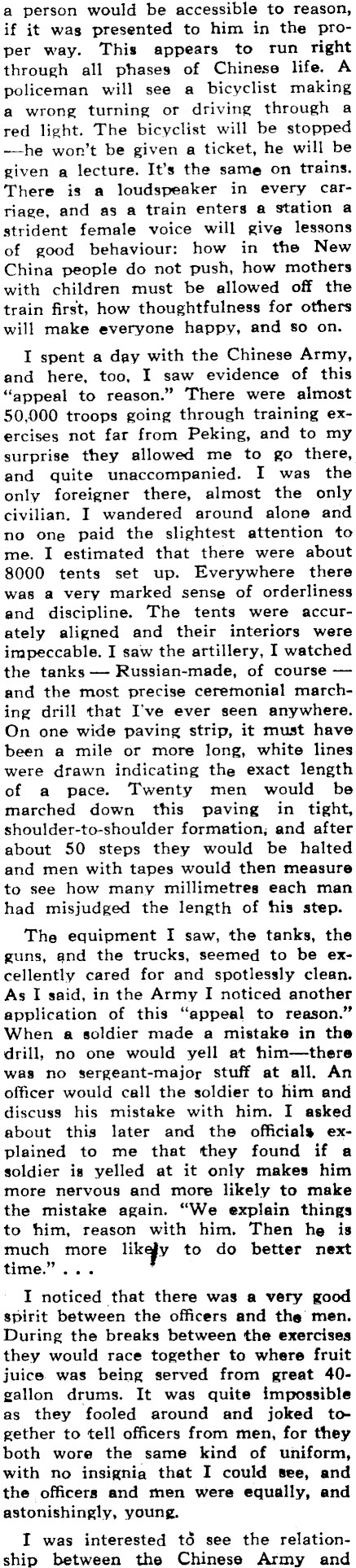 a person would be accessible to reason, if it was presented to him in the proper way. This appears to run right through all phases of Chinese life. A policeman will see a bicyclist making a wrong turning or driving through a red light. The bicyclist will be stopped —he won't be given a ticket, he will be given a lecture. It's the same on trains. There is a loudspeaker in every carriage, and as a train enters a station a strident female voice will give lessons of good behaviour: how in the New China people do not push, how mothers with children must be allowed off the train first, how thoughtfulness for others will make everyone happy, and so on.

I spent a day with the Chinese Army, and here, too, I saw evidence of this "appeal to reason." There were almost 50,000 troops going through training exercises not far from Peking, and to my surprise they allowed me to go there, and quite unaccompanied. I was the only foreigner there, almost the only civilian. I wandered around alone and no one paid the slightest attention to me. I estimated that there were about 8000 tents set up. Everywhere there was a very marked sense of orderliness and discipline. The tents were accurately aligned and their interiors were impeccable. I saw the artillery, I watched the tanks — Russian-made, of course — and the most precise ceremonial marching drill that I've ever seen anywhere. On one wide paving strip, it must have been a mile or more long, white lines were drawn indicating the exact length of a pace. Twenty men would be marched down this paving in tight, shoulder-to-shoulder formation, and after about 50 steps they would be halted and men with tapes would then measure to see how many millimetres each man had misjudged the length of his step.

The equipment I saw, the tanks, the guns, and the trucks, seemed to be excellently cared for and spotlessly clean. As I said, in the Army I noticed another application of this "appeal to reason." When a soldier made a mistake in the drill, no one would yell at him—there was no sergeant-major stuff at all. An officer would call the soldier to him and discuss his mistake with him. I asked about this later and the officials explained to me that they found if a soldier is yelled at it only makes him more nervous and more likely to make the mistake again. "We explain things to him, reason with him. Then he is much more likely to do better next time." . . .

I noticed that there was a very good spirit between the officers and the men. During the breaks between the exercises they would race together to where fruit juice was being served from great 40-gallon drums. It was quite impossible as they fooled around and joked together to tell officers from men, for they both wore the same kind of uniform, with no insignia that I could see, and the officers and men were equally, and astonishingly, young.

I was interested to see the relationship between the Chinese Army and